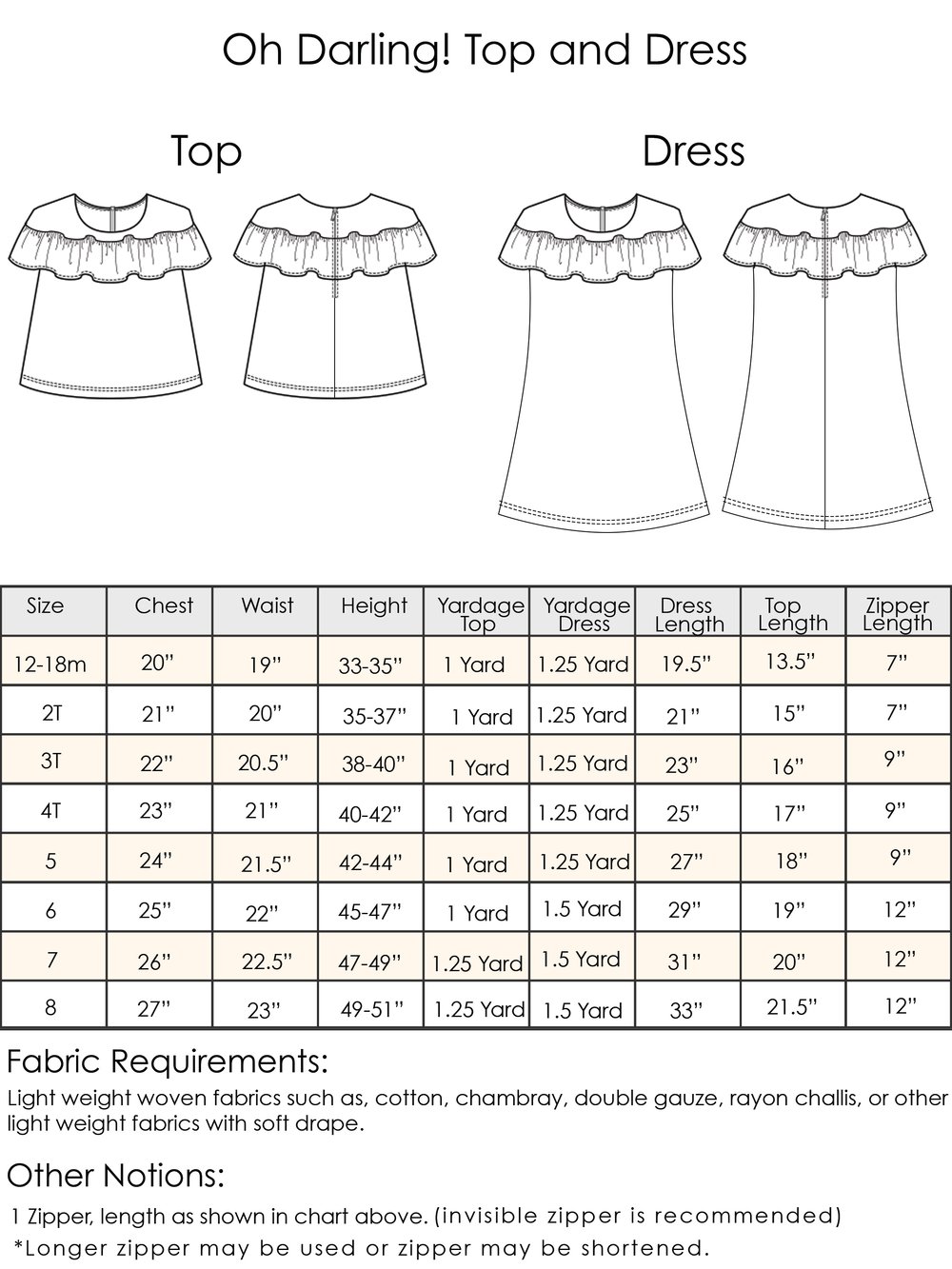 Oh Darling! Top and Dress

Top

Dress

| Size | Chest | Waist | Height | Yardage Top | Yardage Dress | Dress Length | Top Length | Zipper Length |
|---|---|---|---|---|---|---|---|---|
| 12-18m | 20" | 19" | 33-35" | 1 Yard | 1.25 Yard | 19.5" | 13.5" | 7" |
| 2T | 21" | 20" | 35-37" | 1 Yard | 1.25 Yard | 21" | 15" | 7" |
| 3T | 22" | 20.5" | 38-40" | 1 Yard | 1.25 Yard | 23" | 16" | 9" |
| 4T | 23" | 21" | 40-42" | 1 Yard | 1.25 Yard | 25" | 17" | 9" |
| 5 | 24" | 21.5" | 42-44" | 1 Yard | 1.25 Yard | 27" | 18" | 9" |
| 6 | 25" | 22" | 45-47" | 1 Yard | 1.5 Yard | 29" | 19" | 12" |
| 7 | 26" | 22.5" | 47-49" | 1.25 Yard | 1.5 Yard | 31" | 20" | 12" |
| 8 | 27" | 23" | 49-51" | 1.25 Yard | 1.5 Yard | 33" | 21.5" | 12" |

Fabric Requirements:

Light weight woven fabrics such as, cotton, chambray, double gauze, rayon challis, or other light weight fabrics with soft drape.

Other Notions:

1 Zipper, length as shown in chart above. (invisible zipper is recommended)
*Longer zipper may be used or zipper may be shortened.